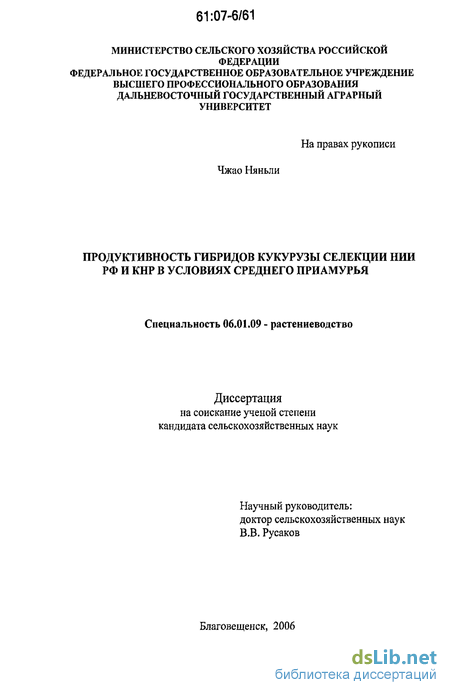 61:07-6/61

МИНИСТЕРСТВО СЕЛЬСКОГО ХОЗЯЙСТВА РОССИЙСКОЙ ФЕДЕРАЦИИ
ФЕДЕРАЛЬНОЕ ГОСУДАРСТВЕННОЕ ОБРАЗОВАТЕЛЬНОЕ УЧРЕЖДЕНИЕ ВЫСШЕГО ПРОФЕССИОНАЛЬНОГО ОБРАЗОВАНИЯ
ДАЛЬНЕВОСТОЧНЫЙ ГОСУДАРСТВЕННЫЙ АГРАРНЫЙ УНИВЕРСИТЕТ

На правах рукописи

Чжао Няньли

ПРОДУКТИВНОСТЬ ГИБРИДОВ КУКУРУЗЫ СЕЛЕКЦИИ НИИ РФ И КНР В УСЛОВИЯХ СРЕДНЕГО ПРИАМУРЬЯ

Специальность 06.01.09 - растениеводство

Диссертация
на соискание ученой степени
кандидата сельскохозяйственных наук

Научный руководитель:
доктор сельскохозяйственных наук
В.В. Русаков

Благовещенск, 2006

dsLib.net
библиотека диссертаций